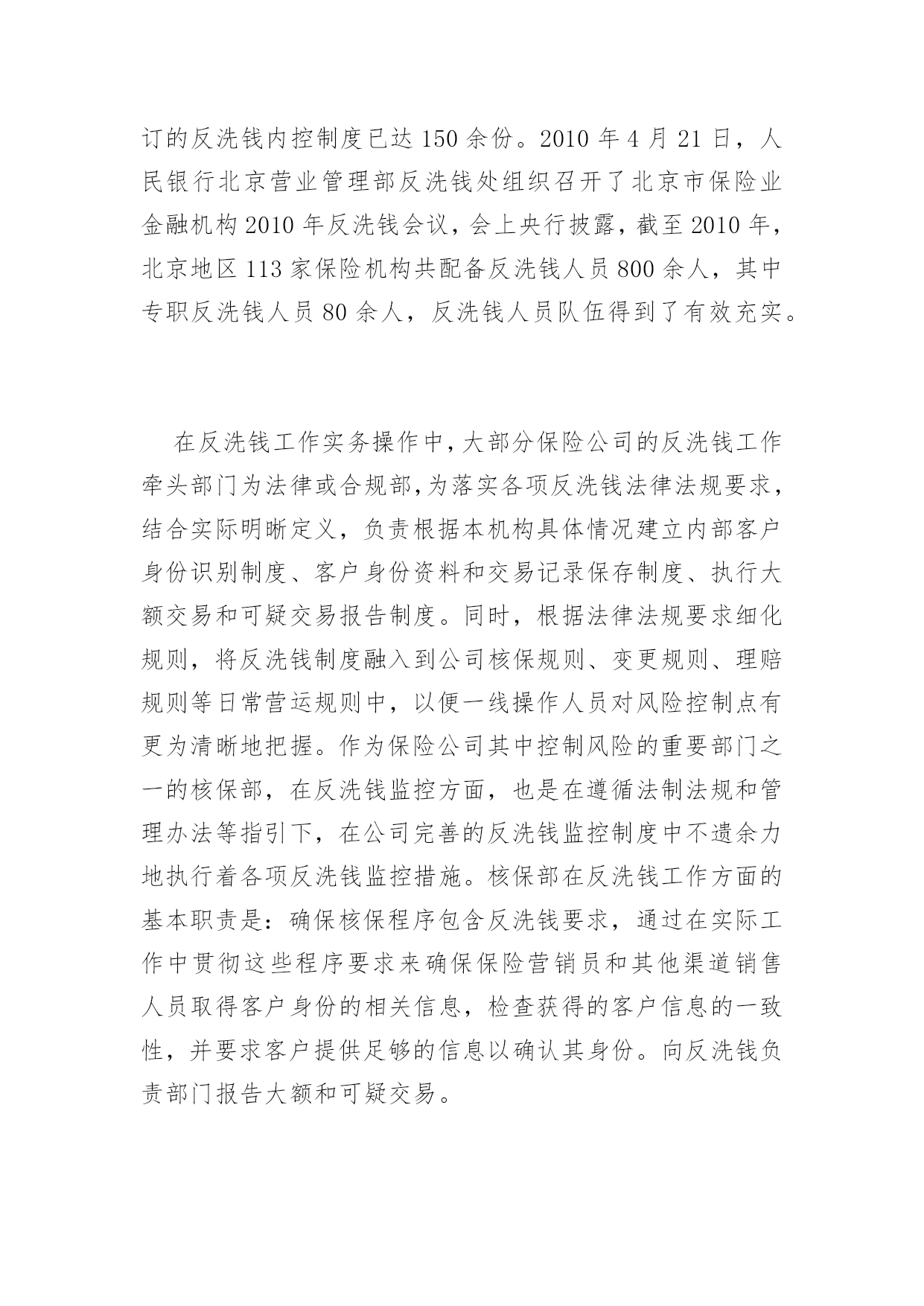 订的反洗钱内控制度已达 150 余份。2010 年 4 月 21 日，人民银行北京营业管理部反洗钱处组织召开了北京市保险业金融机构 2010 年反洗钱会议，会上央行披露，截至 2010 年，北京地区 113 家保险机构共配备反洗钱人员 800 余人，其中专职反洗钱人员 80 余人，反洗钱人员队伍得到了有效充实。

在反洗钱工作实务操作中，大部分保险公司的反洗钱工作牵头部门为法律或合规部，为落实各项反洗钱法律法规要求，结合实际明晰定义，负责根据本机构具体情况建立内部客户身份识别制度、客户身份资料和交易记录保存制度、执行大额交易和可疑交易报告制度。同时，根据法律法规要求细化规则，将反洗钱制度融入到公司核保规则、变更规则、理赔规则等日常营运规则中，以便一线操作人员对风险控制点有更为清晰地把握。作为保险公司其中控制风险的重要部门之一的核保部，在反洗钱监控方面，也是在遵循法制法规和管理办法等指引下，在公司完善的反洗钱监控制度中不遗余力地执行着各项反洗钱监控措施。核保部在反洗钱工作方面的基本职责是：确保核保程序包含反洗钱要求，通过在实际工作中贯彻这些程序要求来确保保险营销员和其他渠道销售人员取得客户身份的相关信息，检查获得的客户信息的一致性，并要求客户提供足够的信息以确认其身份。向反洗钱负责部门报告大额和可疑交易。